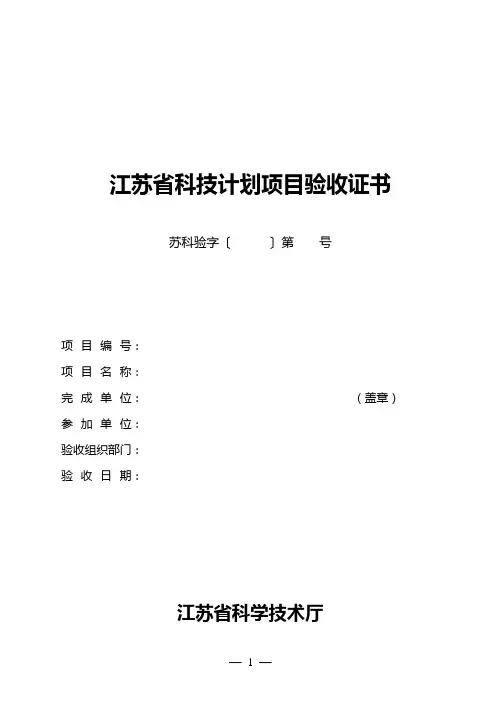 江苏省科技计划项目验收证书

苏科验字〔 〕第 号

项目编号：

项目名称：

完成单位： （盖章）

参加单位：

验收组织部门：

验收日期：

江苏省科学技术厅

— 1 —